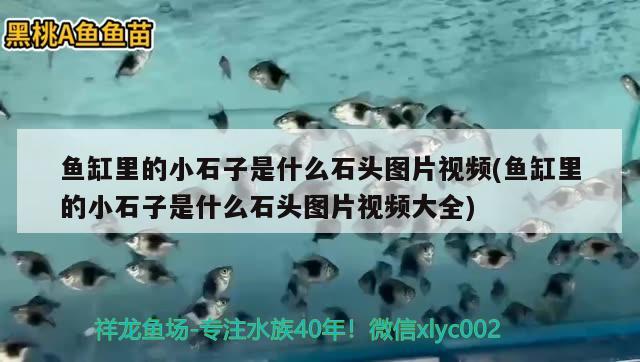 黑桃A鱼鱼苗

鱼缸里的小石子是什么石头图片视频(鱼缸里的小石子是什么石头图片视频大全)

祥龙鱼场-专注水族40年！微信xlyc002